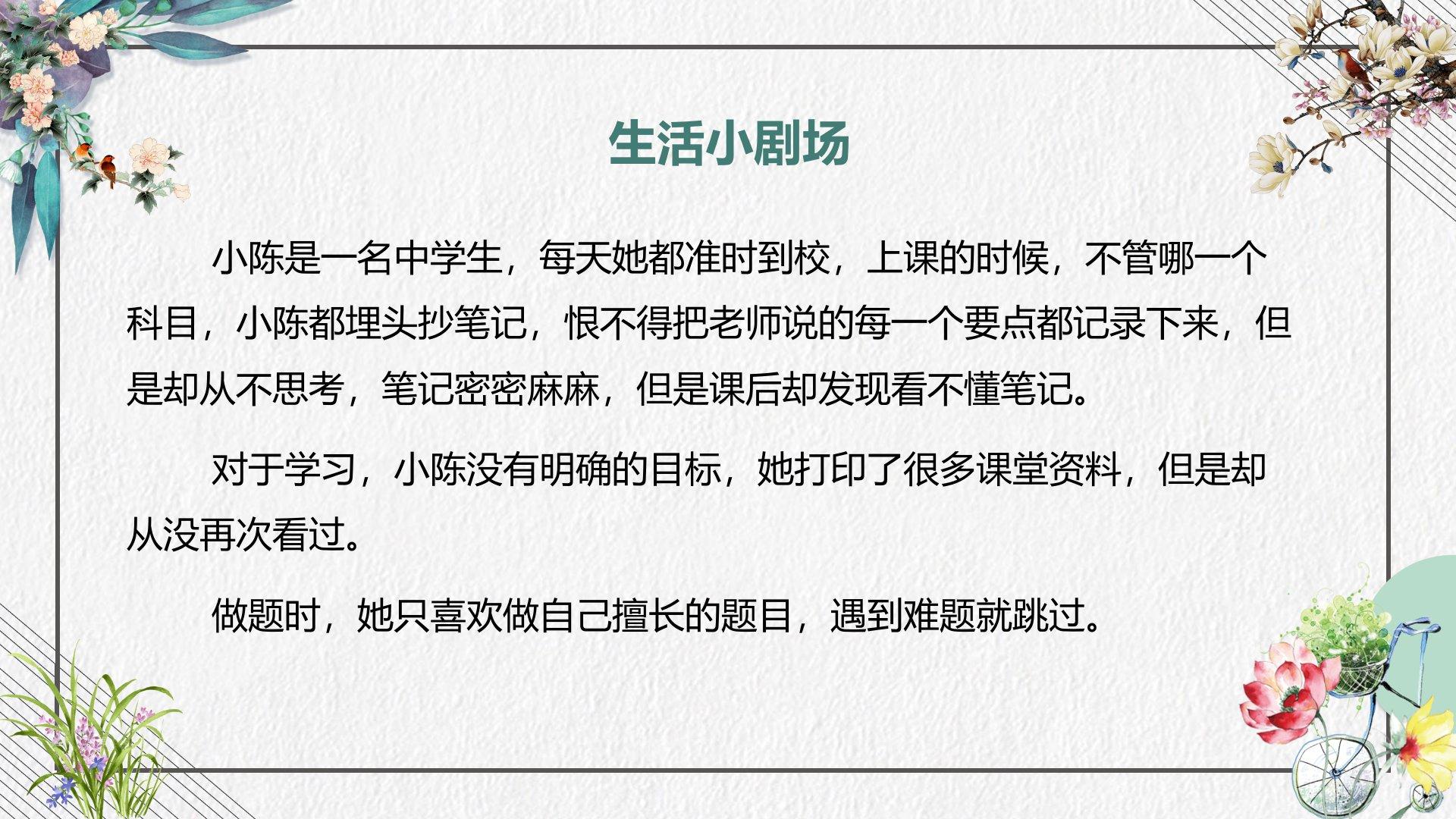 生活小剧场

小陈是一名中学生，每天她都准时到校，上课的时候，不管哪一个科目，小陈都埋头抄笔记，恨不得把老师说的每一个要点都记录下来，但是却从不思考，笔记密密麻麻，但是课后却发现看不懂笔记。

对于学习，小陈没有明确的目标，她打印了很多课堂资料，但是却从没再次看过。

做题时，她只喜欢做自己擅长的题目，遇到难题就跳过。